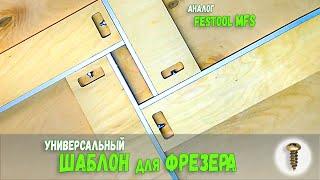 АНАЛОГ
FESTOOL MFS

УНИВЕРСАЛЬНЫЙ
ШАБЛОН для ФРЕЗЕРА